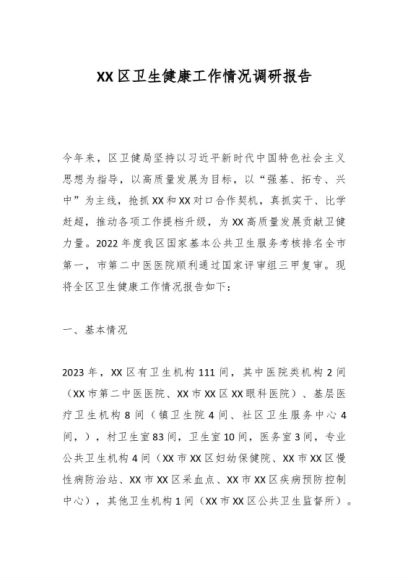 XX区卫生健康工作情况调研报告

今年来，区卫健局坚持以习近平新时代中国特色社会主义思想为指导，以高质量发展为目标，以“强基、拓专、兴中”为主线，抢抓XX和XX对口合作契机，真抓实干、比学赶超，推动各项工作提档升级，为XX高质量发展贡献卫健力量。2022年度我区国家基本公共卫生服务考核排名全市第一，市第二中医医院顺利通过国家评审组三甲复审。现将全区卫生健康工作情况报告如下：

一、基本情况

2023年，XX区有卫生机构111间，其中医院类机构2间（XX市第二中医医院、XX市XX区XX眼科医院）、基层医疗卫生机构8间（镇卫生院4间、社区卫生服务中心4间，），村卫生室83间，卫生室10间，医务室3间，专业公共卫生机构4间（XX市XX区妇幼保健院、XX市XX区慢性病防治站、XX市XX区采血点、XX市XX区疾病预防控制中心），其他卫生机构1间（XX市XX区公共卫生监督所）。